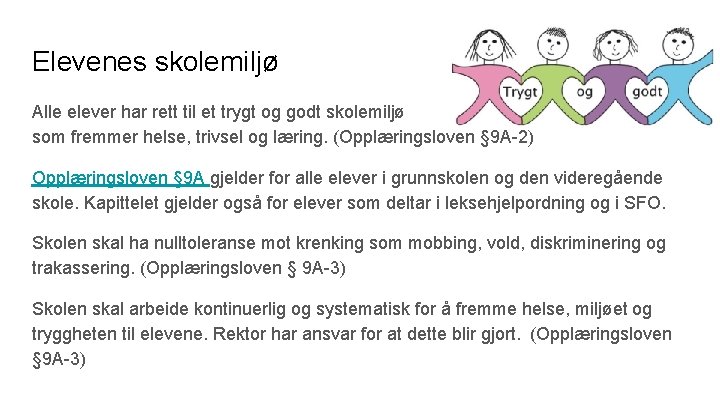 Elevenes skolemiljø

Trygt og godt

Alle elever har rett til et trygt og godt skolemiljø som fremmer helse, trivsel og læring. (Opplæringsloven §9A-2)

Opplæringsloven §9A gjelder for alle elever i grunnskolen og den videregående skole. Kapittelet gjelder også for elever som deltar i leksehjelpordning og i SFO.

Skolen skal ha nulltoleranse mot krenking som mobbing, vold, diskriminering og trakassering. (Opplæringsloven § 9A-3)

Skolen skal arbeide kontinuerlig og systematisk for å fremme helse, miljøet og tryggheten til elevene. Rektor har ansvar for at dette blir gjort. (Opplæringsloven §9A-3)